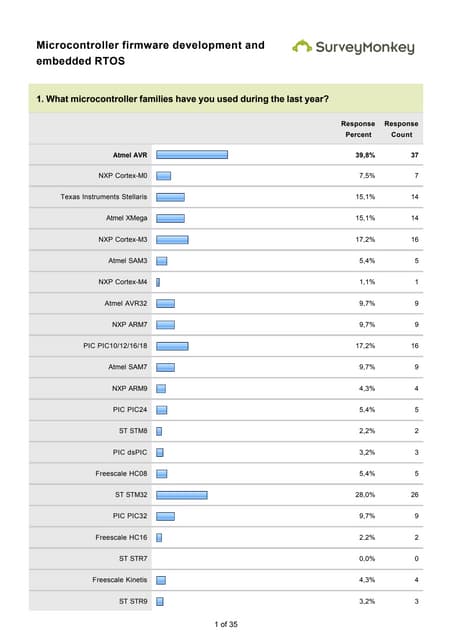 Microcontroller firmware development and embedded RTOS

SurveyMonkey

1. What microcontroller families have you used during the last year?

| | Response Percent | Response Count |
|---|---|---|
| Atmel AVR | 39,8% | 37 |
| NXP Cortex-M0 | 7,5% | 7 |
| Texas Instruments Stellaris | 15,1% | 14 |
| Atmel XMega | 15,1% | 14 |
| NXP Cortex-M3 | 17,2% | 16 |
| Atmel SAM3 | 5,4% | 5 |
| NXP Cortex-M4 | 1,1% | 1 |
| Atmel AVR32 | 9,7% | 9 |
| NXP ARM7 | 9,7% | 9 |
| PIC PIC10/12/16/18 | 17,2% | 16 |
| Atmel SAM7 | 9,7% | 9 |
| NXP ARM9 | 4,3% | 4 |
| PIC PIC24 | 5,4% | 5 |
| ST STM8 | 2,2% | 2 |
| PIC dsPIC | 3,2% | 3 |
| Freescale HC08 | 5,4% | 5 |
| ST STM32 | 28,0% | 26 |
| PIC PIC32 | 9,7% | 9 |
| Freescale HC16 | 2,2% | 2 |
| ST STR7 | 0,0% | 0 |
| Freescale Kinetis | 4,3% | 4 |
| ST STR9 | 3,2% | 3 |

1 of 35